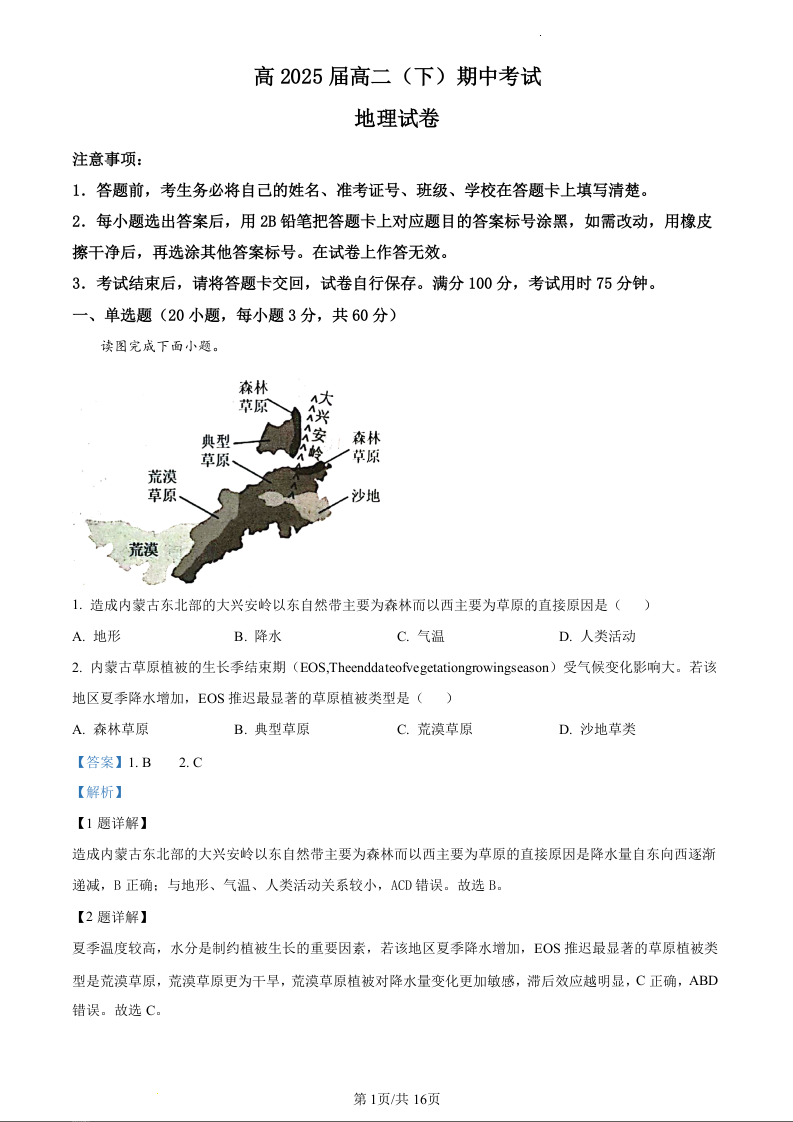 高 2025 届高二（下）期中考试

地理试卷

注意事项：

1．答题前，考生务必将自己的姓名、准考证号、班级、学校在答题卡上填写清楚。

2．每小题选出答案后，用 2B 铅笔把答题卡上对应题目的答案标号涂黑，如需改动，用橡皮擦干净后，再选涂其他答案标号。在试卷上作答无效。

3．考试结束后，请将答题卡交回，试卷自行保存。满分 100 分，考试用时 75 分钟。

一、单选题（20 小题，每小题 3 分，共 60 分）

读图完成下面小题。

森林草原

大兴安岭

典型草原

森林草原

荒漠草原

沙地

荒漠

1. 造成内蒙古东北部的大兴安岭以东自然带主要为森林而以西主要为草原的直接原因是（ ）

A. 地形　　B. 降水　　C. 气温　　D. 人类活动

2. 内蒙古草原植被的生长季结束期（EOS,Theenddateofvegetationgrowingseason）受气候变化影响大。若该地区夏季降水增加，EOS 推迟最显著的草原植被类型是（ ）

A. 森林草原　　B. 典型草原　　C. 荒漠草原　　D. 沙地草类

【答案】1. B　2. C

【解析】

【1 题详解】

造成内蒙古东北部的大兴安岭以东自然带主要为森林而以西主要为草原的直接原因是降水量自东向西逐渐递减，B 正确；与地形、气温、人类活动关系较小，ACD 错误。故选 B。

【2 题详解】

夏季温度较高，水分是制约植被生长的重要因素，若该地区夏季降水增加，EOS 推迟最显著的草原植被类型是荒漠草原，荒漠草原更为干旱，荒漠草原植被对降水量变化更加敏感，滞后效应越明显，C 正确，ABD 错误。故选 C。

第 1页/共 16页